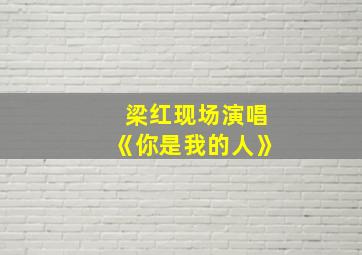 梁红现场演唱
《你是我的人》